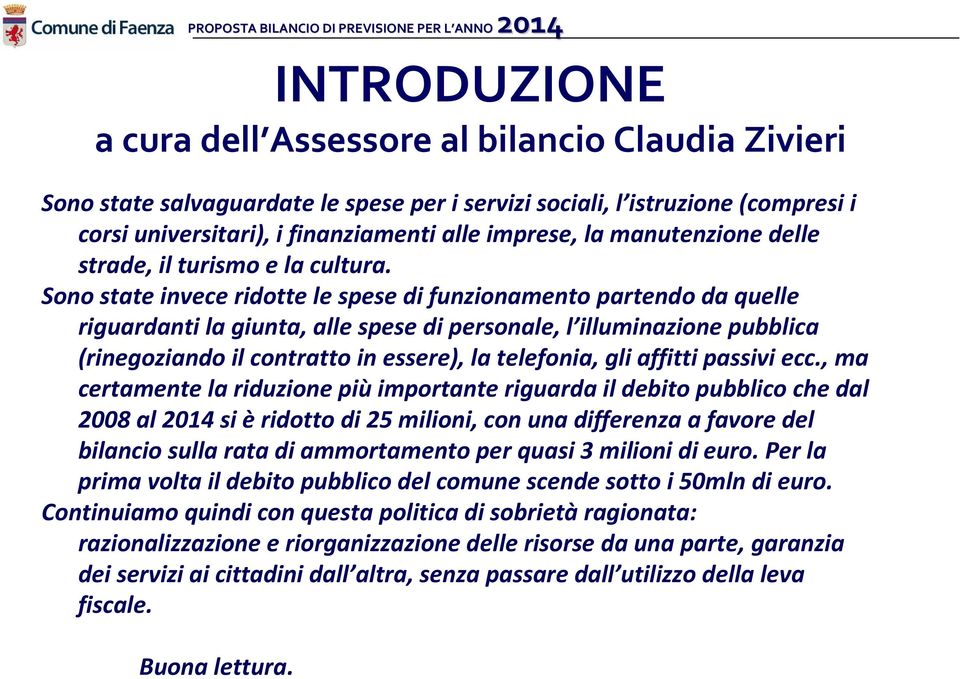 Comune di Faenza PROPOSTA BILANCIO DI PREVISIONE PER L'ANNO 2014

INTRODUZIONE
a cura dell'Assessore al bilancio Claudia Zivieri

Sono state salvaguardate le spese per i servizi sociali, l'istruzione (compresi i corsi universitari), i finanziamenti alle imprese, la manutenzione delle strade, il turismo e la cultura.

Sono state invece ridotte le spese di funzionamento partendo da quelle riguardanti la giunta, alle spese di personale, l'illuminazione pubblica (rinegoziando il contratto in essere), la telefonia, gli affitti passivi ecc., ma certamente la riduzione più importante riguarda il debito pubblico che dal 2008 al 2014 si è ridotto di 25 milioni, con una differenza a favore del bilancio sulla rata di ammortamento per quasi 3 milioni di euro. Per la prima volta il debito pubblico del comune scende sotto i 50mln di euro.

Continuiamo quindi con questa politica di sobrietà ragionata: razionalizzazione e riorganizzazione delle risorse da una parte, garanzia dei servizi ai cittadini dall'altra, senza passare dall'utilizzo della leva fiscale.

Buona lettura.